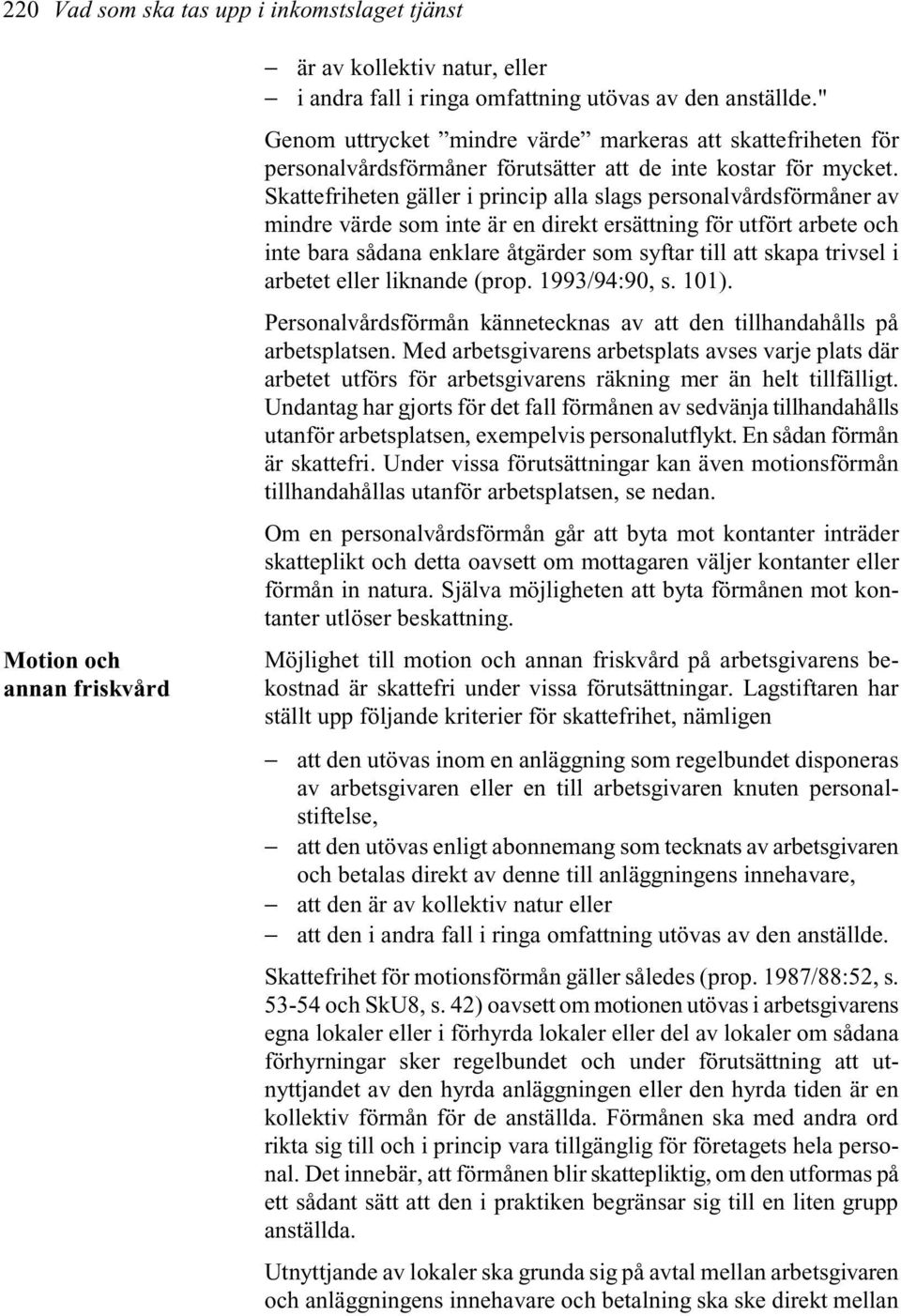 220 Vad som ska tas upp i inkomstslaget tjänst

– är av kollektiv natur, eller
– i andra fall i ringa omfattning utövas av den anställde."

Genom uttrycket ”mindre värde” markeras att skattefriheten för personalvårdsförmåner förutsätter att de inte kostar för mycket. Skattefriheten gäller i princip alla slags personalvårdsförmåner av mindre värde som inte är en direkt ersättning för utfört arbete och inte bara sådana enklare åtgärder som syftar till att skapa trivsel i arbetet eller liknande (prop. 1993/94:90, s. 101).

Personalvårdsförmån kännetecknas av att den tillhandahålls på arbetsplatsen. Med arbetsgivarens arbetsplats avses varje plats där arbetet utförs för arbetsgivarens räkning mer än helt tillfälligt. Undantag har gjorts för det fall förmånen av sedvänja tillhandahålls utanför arbetsplatsen, exempelvis personalutflykt. En sådan förmån är skattefri. Under vissa förutsättningar kan även motionsförmån tillhandahållas utanför arbetsplatsen, se nedan.

Om en personalvårdsförmån går att byta mot kontanter inträder skatteplikt och detta oavsett om mottagaren väljer kontanter eller förmån in natura. Själva möjligheten att byta förmånen mot kontanter utlöser beskattning.

Motion och annan friskvård

Möjlighet till motion och annan friskvård på arbetsgivarens bekostnad är skattefri under vissa förutsättningar. Lagstiftaren har ställt upp följande kriterier för skattefrihet, nämligen

– att den utövas inom en anläggning som regelbundet disponeras av arbetsgivaren eller en till arbetsgivaren knuten personalstiftelse,
– att den utövas enligt abonnemang som tecknats av arbetsgivaren och betalas direkt av denne till anläggningens innehavare,
– att den är av kollektiv natur eller
– att den i andra fall i ringa omfattning utövas av den anställde.

Skattefrihet för motionsförmån gäller således (prop. 1987/88:52, s. 53-54 och SkU8, s. 42) oavsett om motionen utövas i arbetsgivarens egna lokaler eller i förhyrda lokaler eller del av lokaler om sådana förhyrningar sker regelbundet och under förutsättning att utnyttjandet av den hyrda anläggningen eller den hyrda tiden är en kollektiv förmån för de anställda. Förmånen ska med andra ord rikta sig till och i princip vara tillgänglig för företagets hela personal. Det innebär, att förmånen blir skattepliktig, om den utformas på ett sådant sätt att den i praktiken begränsar sig till en liten grupp anställda.

Utnyttjande av lokaler ska grunda sig på avtal mellan arbetsgivaren och anläggningens innehavare och betalning ska ske direkt mellan